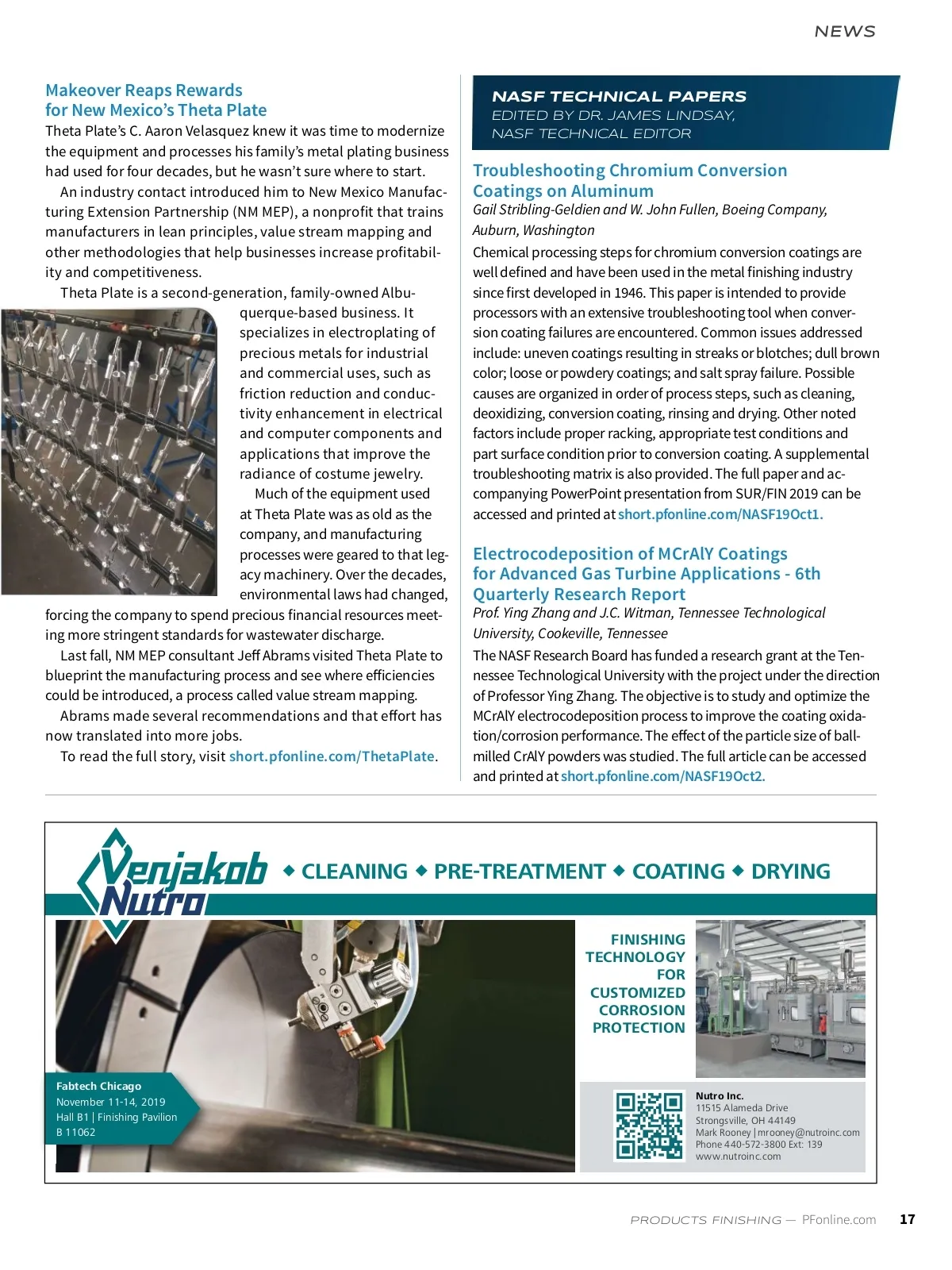 NEWS

Makeover Reaps Rewards for New Mexico's Theta Plate

Theta Plate's C. Aaron Velasquez knew it was time to modernize the equipment and processes his family's metal plating business had used for four decades, but he wasn't sure where to start.

An industry contact introduced him to New Mexico Manufacturing Extension Partnership (NM MEP), a nonprofit that trains manufacturers in lean principles, value stream mapping and other methodologies that help businesses increase profitability and competitiveness.

Theta Plate is a second-generation, family-owned Albuquerque-based business. It specializes in electroplating of precious metals for industrial and commercial uses, such as friction reduction and conductivity enhancement in electrical and computer components and applications that improve the radiance of costume jewelry.

Much of the equipment used at Theta Plate was as old as the company, and manufacturing processes were geared to that legacy machinery. Over the decades, environmental laws had changed, forcing the company to spend precious financial resources meeting more stringent standards for wastewater discharge.

Last fall, NM MEP consultant Jeff Abrams visited Theta Plate to blueprint the manufacturing process and see where efficiencies could be introduced, a process called value stream mapping.

Abrams made several recommendations and that effort has now translated into more jobs.

To read the full story, visit short.pfonline.com/ThetaPlate.

NASF TECHNICAL PAPERS
EDITED BY DR. JAMES LINDSAY, NASF TECHNICAL EDITOR

Troubleshooting Chromium Conversion Coatings on Aluminum

Gail Stribling-Geldien and W. John Fullen, Boeing Company, Auburn, Washington

Chemical processing steps for chromium conversion coatings are well defined and have been used in the metal finishing industry since first developed in 1946. This paper is intended to provide processors with an extensive troubleshooting tool when conversion coating failures are encountered. Common issues addressed include: uneven coatings resulting in streaks or blotches; dull brown color; loose or powdery coatings; and salt spray failure. Possible causes are organized in order of process steps, such as cleaning, deoxidizing, conversion coating, rinsing and drying. Other noted factors include proper racking, appropriate test conditions and part surface condition prior to conversion coating. A supplemental troubleshooting matrix is also provided. The full paper and accompanying PowerPoint presentation from SUR/FIN 2019 can be accessed and printed at short.pfonline.com/NASF19Oct1.

Electrocodeposition of MCrAlY Coatings for Advanced Gas Turbine Applications - 6th Quarterly Research Report

Prof. Ying Zhang and J.C. Witman, Tennessee Technological University, Cookeville, Tennessee

The NASF Research Board has funded a research grant at the Tennessee Technological University with the project under the direction of Professor Ying Zhang. The objective is to study and optimize the MCrAlY electrocodeposition process to improve the coating oxidation/corrosion performance. The effect of the particle size of ball-milled CrAlY powders was studied. The full article can be accessed and printed at short.pfonline.com/NASF19Oct2.

Venjakob Nutro ◆ CLEANING ◆ PRE-TREATMENT ◆ COATING ◆ DRYING

FINISHING TECHNOLOGY FOR CUSTOMIZED CORROSION PROTECTION

Fabtech Chicago
November 11-14, 2019
Hall B1 | Finishing Pavilion
B 11062

Nutro Inc.
11515 Alameda Drive
Strongsville, OH 44149
Mark Rooney | mrooney@nutroinc.com
Phone 440-572-3800 Ext: 139
www.nutroinc.com

PRODUCTS FINISHING — PFonline.com 17